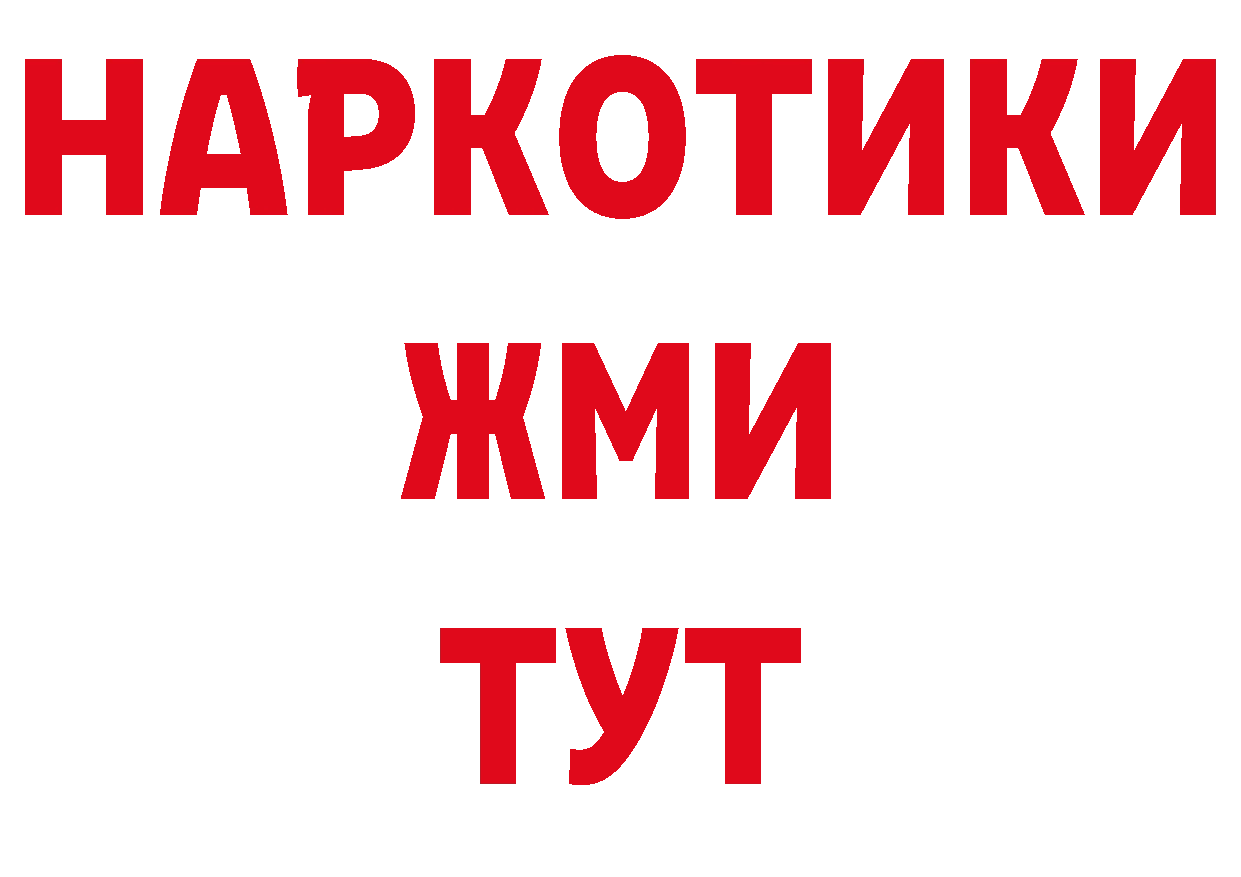 НАРКОТИКИ
ЖМИ
ТУТ